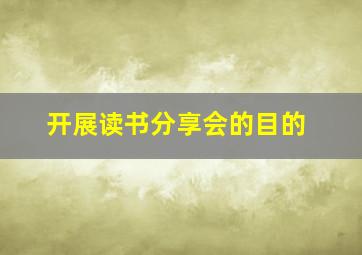 开展读书分享会的目的